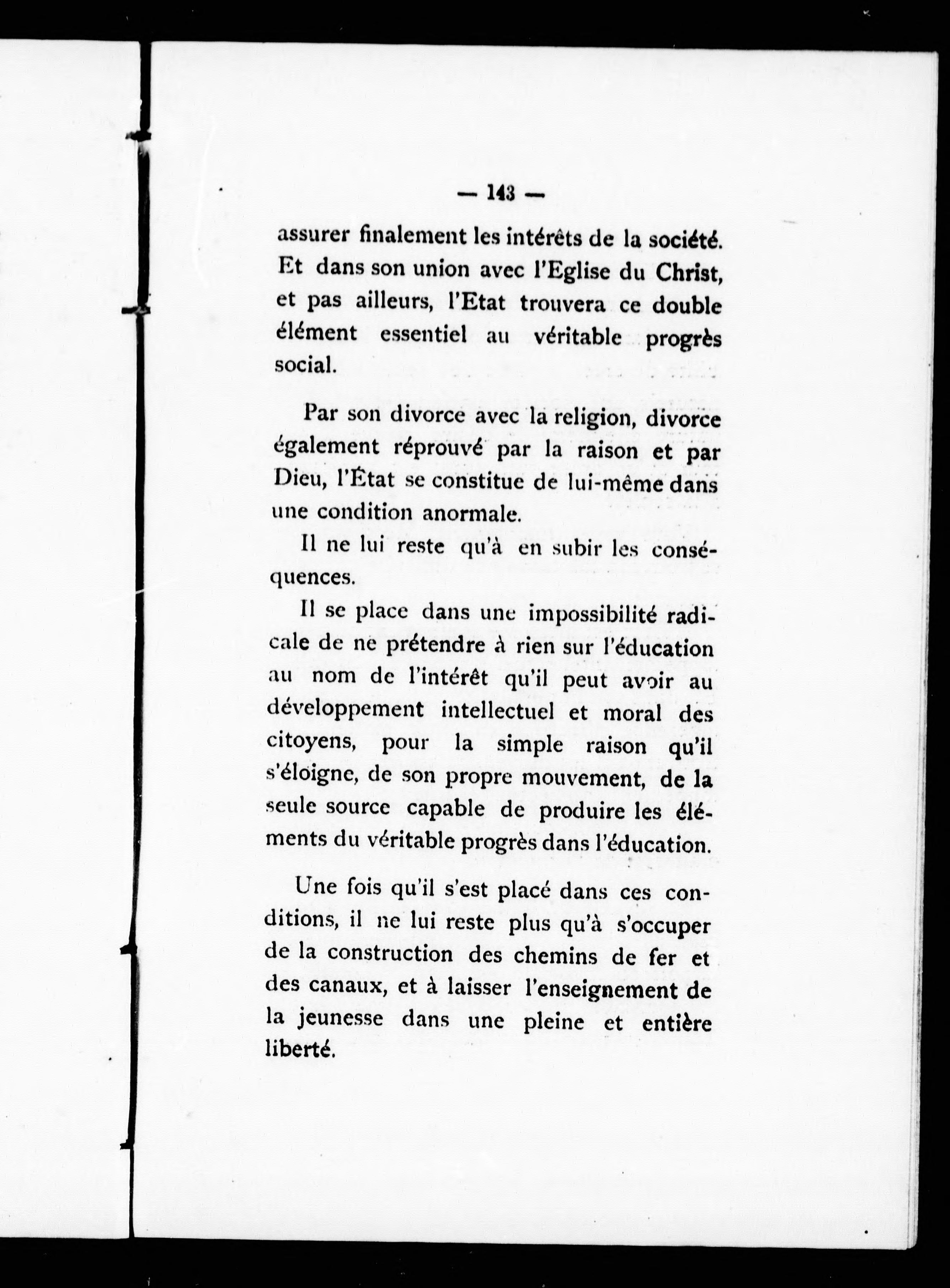 — 143 —

assurer finalement les intérêts de la société. Et dans son union avec l'Eglise du Christ, et pas ailleurs, l'Etat trouvera ce double élément essentiel au véritable progrès social.

Par son divorce avec la religion, divorce également réprouvé par la raison et par Dieu, l'État se constitue de lui-même dans une condition anormale.

Il ne lui reste qu'à en subir les conséquences.

Il se place dans une impossibilité radicale de ne prétendre à rien sur l'éducation au nom de l'intérêt qu'il peut avoir au développement intellectuel et moral des citoyens, pour la simple raison qu'il s'éloigne, de son propre mouvement, de la seule source capable de produire les éléments du véritable progrès dans l'éducation.

Une fois qu'il s'est placé dans ces conditions, il ne lui reste plus qu'à s'occuper de la construction des chemins de fer et des canaux, et à laisser l'enseignement de la jeunesse dans une pleine et entière liberté.